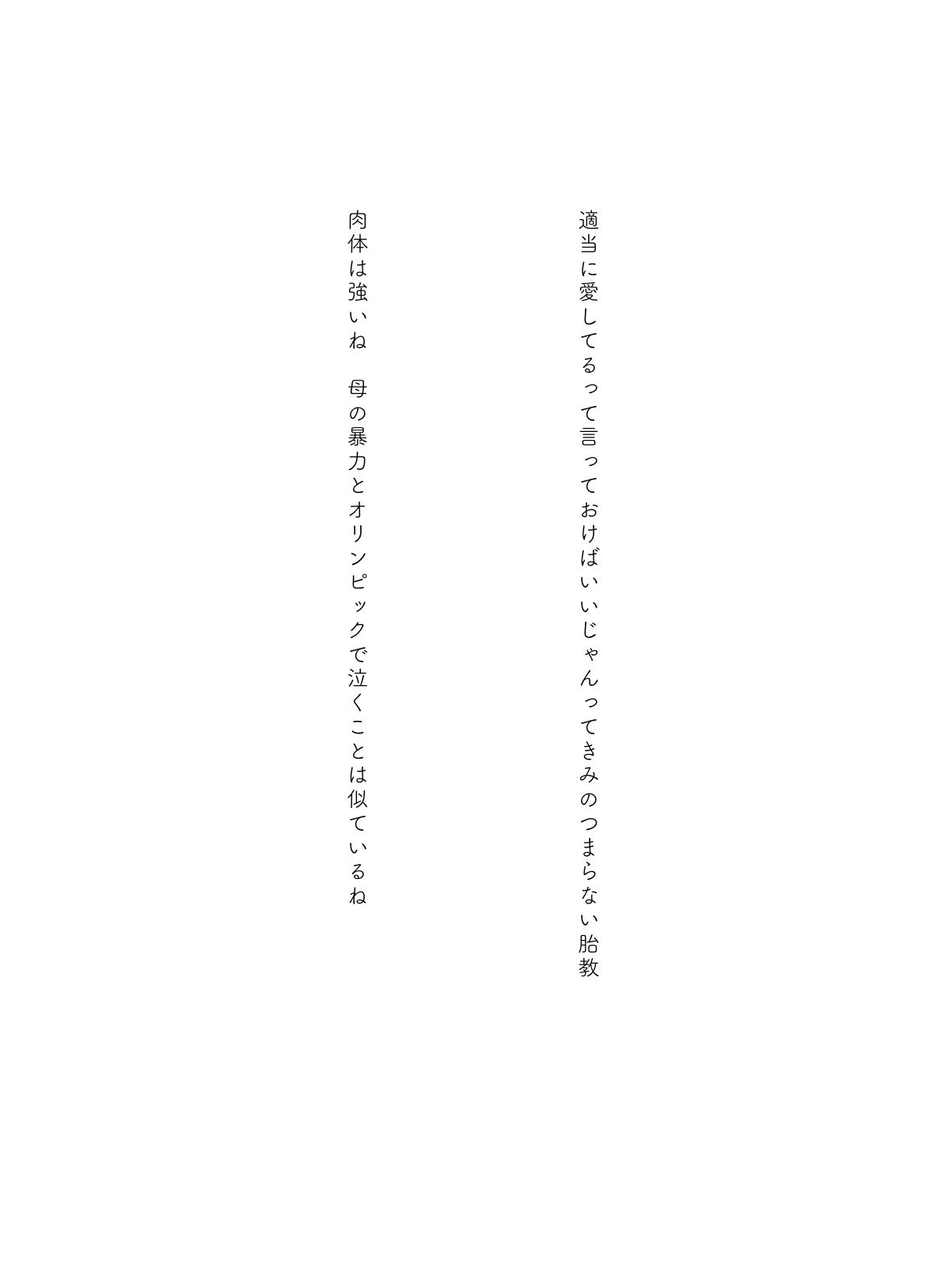 適当に愛してるって言っておけばいいじゃんってきみのつまらない胎教

肉体は強いね　母の暴力とオリンピックで泣くことは似ているね